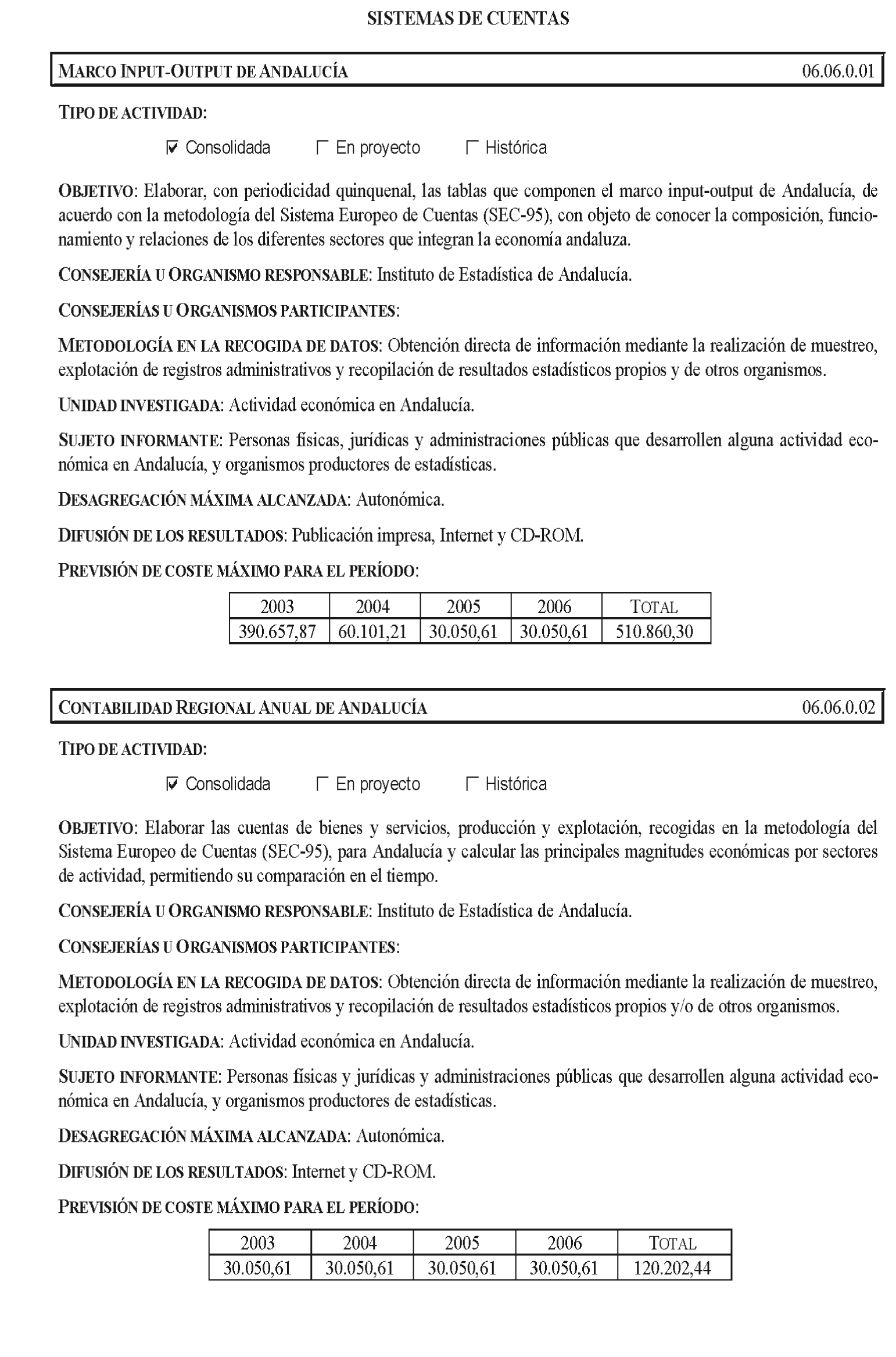 SISTEMAS DE CUENTAS

MARCO INPUT-OUTPUT DE ANDALUCÍA 06.06.0.01

TIPO DE ACTIVIDAD:

☑ Consolidada ☐ En proyecto ☐ Histórica

OBJETIVO: Elaborar, con periodicidad quinquenal, las tablas que componen el marco input-output de Andalucía, de acuerdo con la metodología del Sistema Europeo de Cuentas (SEC-95), con objeto de conocer la composición, funcionamiento y relaciones de los diferentes sectores que integran la economía andaluza.

CONSEJERÍA U ORGANISMO RESPONSABLE: Instituto de Estadística de Andalucía.

CONSEJERÍAS U ORGANISMOS PARTICIPANTES:

METODOLOGÍA EN LA RECOGIDA DE DATOS: Obtención directa de información mediante la realización de muestreo, explotación de registros administrativos y recopilación de resultados estadísticos propios y de otros organismos.

UNIDAD INVESTIGADA: Actividad económica en Andalucía.

SUJETO INFORMANTE: Personas físicas, jurídicas y administraciones públicas que desarrollen alguna actividad económica en Andalucía, y organismos productores de estadísticas.

DESAGREGACIÓN MÁXIMA ALCANZADA: Autonómica.

DIFUSIÓN DE LOS RESULTADOS: Publicación impresa, Internet y CD-ROM.

PREVISIÓN DE COSTE MÁXIMO PARA EL PERÍODO:

| 2003 | 2004 | 2005 | 2006 | TOTAL |
|---|---|---|---|---|
| 390.657,87 | 60.101,21 | 30.050,61 | 30.050,61 | 510.860,30 |

CONTABILIDAD REGIONAL ANUAL DE ANDALUCÍA 06.06.0.02

TIPO DE ACTIVIDAD:

☑ Consolidada ☐ En proyecto ☐ Histórica

OBJETIVO: Elaborar las cuentas de bienes y servicios, producción y explotación, recogidas en la metodología del Sistema Europeo de Cuentas (SEC-95), para Andalucía y calcular las principales magnitudes económicas por sectores de actividad, permitiendo su comparación en el tiempo.

CONSEJERÍA U ORGANISMO RESPONSABLE: Instituto de Estadística de Andalucía.

CONSEJERÍAS U ORGANISMOS PARTICIPANTES:

METODOLOGÍA EN LA RECOGIDA DE DATOS: Obtención directa de información mediante la realización de muestreo, explotación de registros administrativos y recopilación de resultados estadísticos propios y/o de otros organismos.

UNIDAD INVESTIGADA: Actividad económica en Andalucía.

SUJETO INFORMANTE: Personas físicas y jurídicas y administraciones públicas que desarrollen alguna actividad económica en Andalucía, y organismos productores de estadísticas.

DESAGREGACIÓN MÁXIMA ALCANZADA: Autonómica.

DIFUSIÓN DE LOS RESULTADOS: Internet y CD-ROM.

PREVISIÓN DE COSTE MÁXIMO PARA EL PERÍODO:

| 2003 | 2004 | 2005 | 2006 | TOTAL |
|---|---|---|---|---|
| 30.050,61 | 30.050,61 | 30.050,61 | 30.050,61 | 120.202,44 |